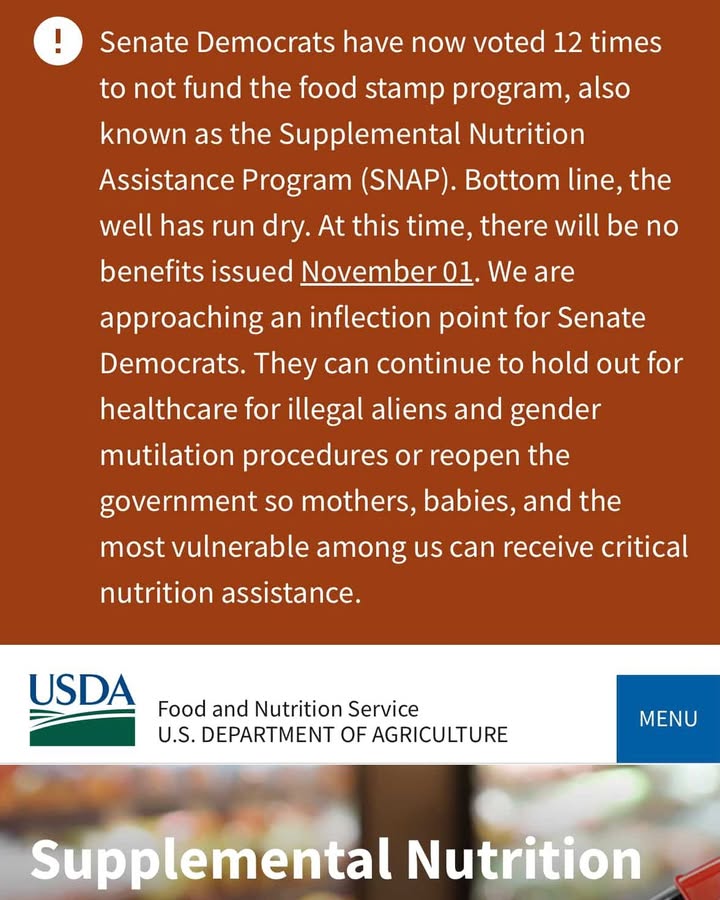 !

Senate Democrats have now voted 12 times to not fund the food stamp program, also known as the Supplemental Nutrition Assistance Program (SNAP). Bottom line, the well has run dry. At this time, there will be no benefits issued November 01. We are approaching an inflection point for Senate Democrats. They can continue to hold out for healthcare for illegal aliens and gender mutilation procedures or reopen the government so mothers, babies, and the most vulnerable among us can receive critical nutrition assistance.

USDA

Food and Nutrition Service
U.S. DEPARTMENT OF AGRICULTURE

MENU

Supplemental Nutrition